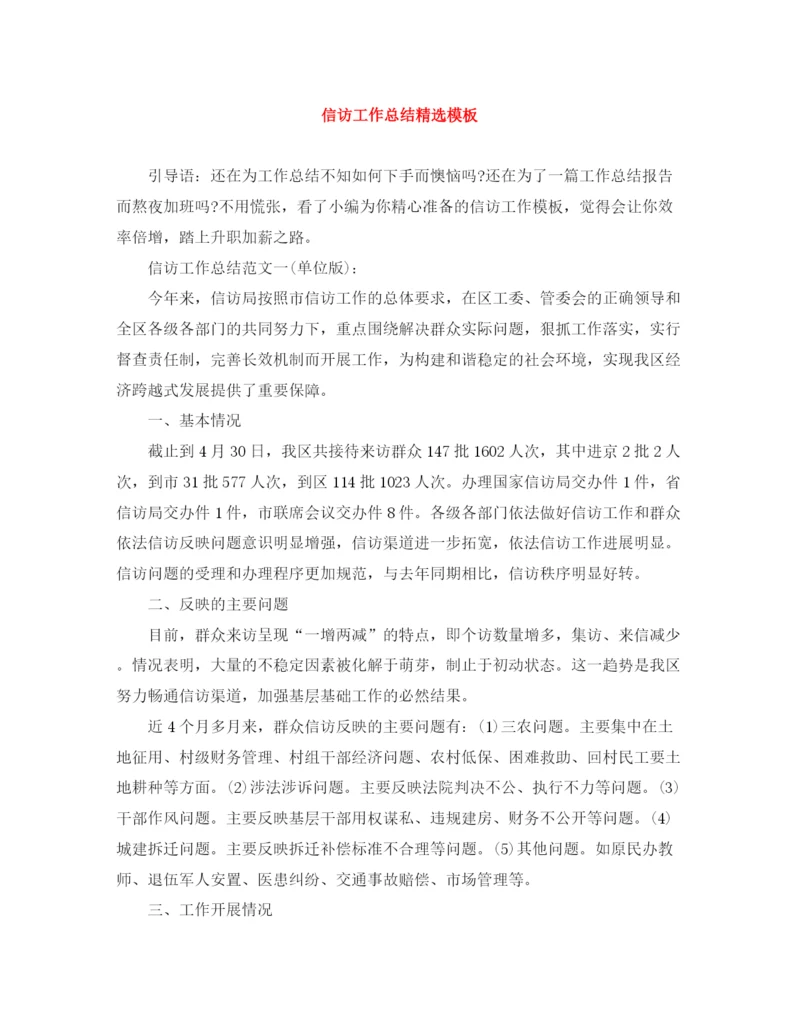 信访工作总结精选模板

引导语：还在为工作总结不知如何下手而懊恼吗?还在为了一篇工作总结报告而熬夜加班吗?不用慌张，看了小编为你精心准备的信访工作模板，觉得会让你效率倍增，踏上升职加薪之路。

信访工作总结范文一(单位版)：

今年来，信访局按照市信访工作的总体要求，在区工委、管委会的正确领导和全区各级各部门的共同努力下，重点围绕解决群众实际问题，狠抓工作落实，实行督查责任制，完善长效机制而开展工作，为构建和谐稳定的社会环境，实现我区经济跨越式发展提供了重要保障。

一、基本情况

截止到4月30日，我区共接待来访群众147批1602人次，其中进京2批2人次，到市31批577人次，到区114批1023人次。办理国家信访局交办件1件，省信访局交办件1件，市联席会议交办件8件。各级各部门依法做好信访工作和群众依法信访反映问题意识明显增强，信访渠道进一步拓宽，依法信访工作进展明显。信访问题的受理和办理程序更加规范，与去年同期相比，信访秩序明显好转。

二、反映的主要问题

目前，群众来访呈现“一增两减”的特点，即个访数量增多，集访、来信减少。情况表明，大量的不稳定因素被化解于萌芽，制止于初动状态。这一趋势是我区努力畅通信访渠道，加强基层基础工作的必然结果。

近4个月多月来，群众信访反映的主要问题有：(1)三农问题。主要集中在土地征用、村级财务管理、村组干部经济问题、农村低保、困难救助、回村民工要土地耕种等方面。(2)涉法涉诉问题。主要反映法院判决不公、执行不力等问题。(3)干部作风问题。主要反映基层干部用权谋私、违规建房、财务不公开等问题。(4)城建拆迁问题。主要反映拆迁补偿标准不合理等问题。(5)其他问题。如原民办教师、退伍军人安置、医患纠纷、交通事故赔偿、市场管理等。

三、工作开展情况